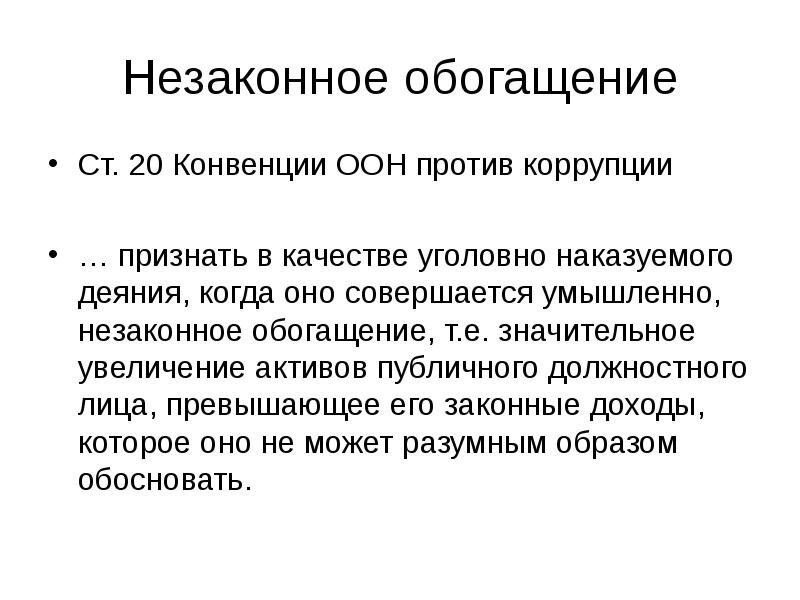 Незаконное обогащение

• Ст. 20 Конвенции ООН против коррупции

• … признать в качестве уголовно наказуемого деяния, когда оно совершается умышленно, незаконное обогащение, т.е. значительное увеличение активов публичного должностного лица, превышающее его законные доходы, которое оно не может разумным образом обосновать.